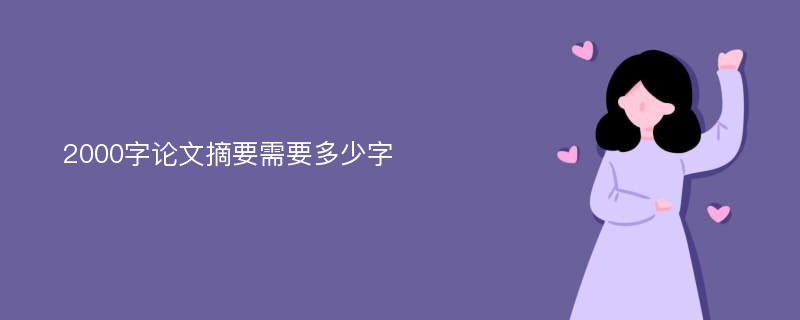 2000字论文摘要需要多少字